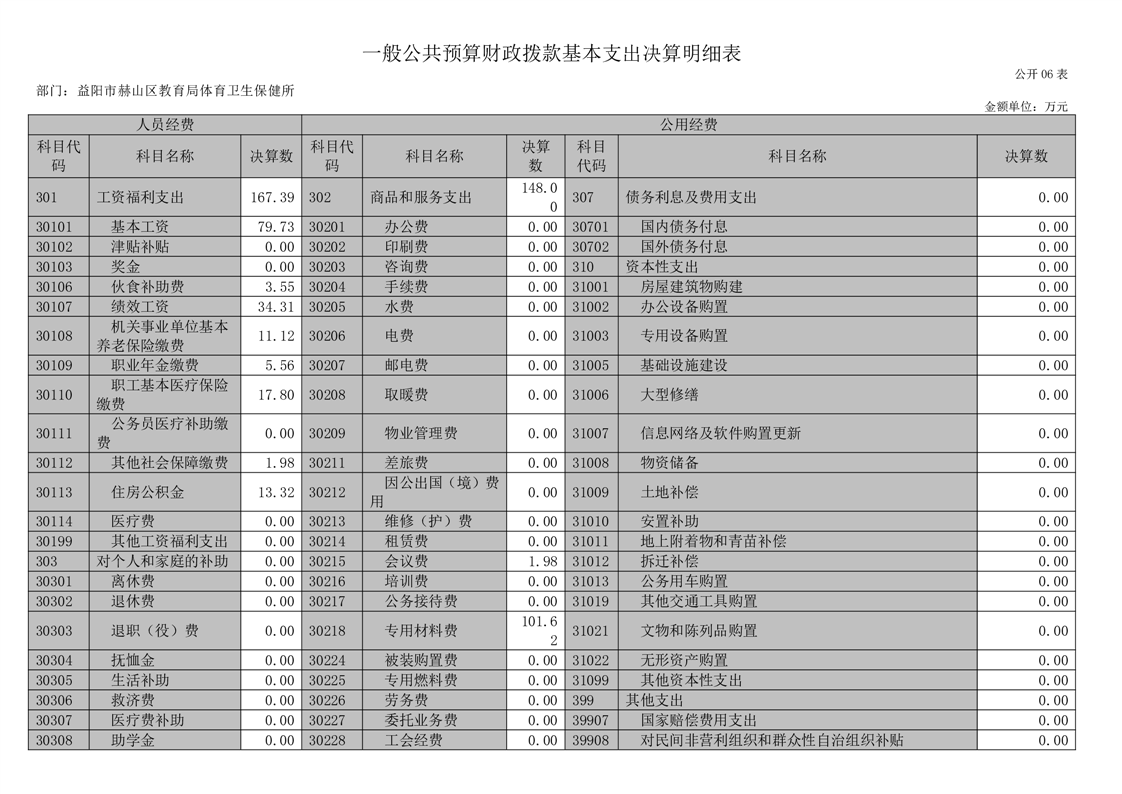 一般公共预算财政拨款基本支出决算明细表

公开 06 表

部门：益阳市赫山区教育局体育卫生保健所

金额单位：万元

| 人员经费 | | | 公用经费 | | | | | |
|---|---|---|---|---|---|---|---|---|
| 科目代码 | 科目名称 | 决算数 | 科目代码 | 科目名称 | 决算数 | 科目代码 | 科目名称 | 决算数 |
| 301 | 工资福利支出 | 167.39 | 302 | 商品和服务支出 | 148.00 | 307 | 债务利息及费用支出 | 0.00 |
| 30101 | 基本工资 | 79.73 | 30201 | 办公费 | 0.00 | 30701 | 国内债务付息 | 0.00 |
| 30102 | 津贴补贴 | 0.00 | 30202 | 印刷费 | 0.00 | 30702 | 国外债务付息 | 0.00 |
| 30103 | 奖金 | 0.00 | 30203 | 咨询费 | 0.00 | 310 | 资本性支出 | 0.00 |
| 30106 | 伙食补助费 | 3.55 | 30204 | 手续费 | 0.00 | 31001 | 房屋建筑物购建 | 0.00 |
| 30107 | 绩效工资 | 34.31 | 30205 | 水费 | 0.00 | 31002 | 办公设备购置 | 0.00 |
| 30108 | 机关事业单位基本养老保险缴费 | 11.12 | 30206 | 电费 | 0.00 | 31003 | 专用设备购置 | 0.00 |
| 30109 | 职业年金缴费 | 5.56 | 30207 | 邮电费 | 0.00 | 31005 | 基础设施建设 | 0.00 |
| 30110 | 职工基本医疗保险缴费 | 17.80 | 30208 | 取暖费 | 0.00 | 31006 | 大型修缮 | 0.00 |
| 30111 | 公务员医疗补助缴费 | 0.00 | 30209 | 物业管理费 | 0.00 | 31007 | 信息网络及软件购置更新 | 0.00 |
| 30112 | 其他社会保障缴费 | 1.98 | 30211 | 差旅费 | 0.00 | 31008 | 物资储备 | 0.00 |
| 30113 | 住房公积金 | 13.32 | 30212 | 因公出国（境）费用 | 0.00 | 31009 | 土地补偿 | 0.00 |
| 30114 | 医疗费 | 0.00 | 30213 | 维修（护）费 | 0.00 | 31010 | 安置补助 | 0.00 |
| 30199 | 其他工资福利支出 | 0.00 | 30214 | 租赁费 | 0.00 | 31011 | 地上附着物和青苗补偿 | 0.00 |
| 303 | 对个人和家庭的补助 | 0.00 | 30215 | 会议费 | 1.98 | 31012 | 拆迁补偿 | 0.00 |
| 30301 | 离休费 | 0.00 | 30216 | 培训费 | 0.00 | 31013 | 公务用车购置 | 0.00 |
| 30302 | 退休费 | 0.00 | 30217 | 公务接待费 | 0.00 | 31019 | 其他交通工具购置 | 0.00 |
| 30303 | 退职（役）费 | 0.00 | 30218 | 专用材料费 | 101.62 | 31021 | 文物和陈列品购置 | 0.00 |
| 30304 | 抚恤金 | 0.00 | 30224 | 被装购置费 | 0.00 | 31022 | 无形资产购置 | 0.00 |
| 30305 | 生活补助 | 0.00 | 30225 | 专用燃料费 | 0.00 | 31099 | 其他资本性支出 | 0.00 |
| 30306 | 救济费 | 0.00 | 30226 | 劳务费 | 0.00 | 399 | 其他支出 | 0.00 |
| 30307 | 医疗费补助 | 0.00 | 30227 | 委托业务费 | 0.00 | 39907 | 国家赔偿费用支出 | 0.00 |
| 30308 | 助学金 | 0.00 | 30228 | 工会经费 | 0.00 | 39908 | 对民间非营利组织和群众性自治组织补贴 | 0.00 |